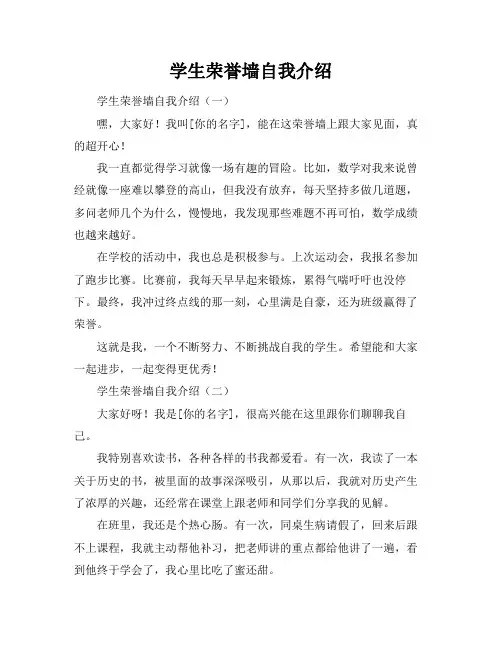 学生荣誉墙自我介绍

学生荣誉墙自我介绍（一）

嘿，大家好！我叫[你的名字]，能在这荣誉墙上跟大家见面，真的超开心！

我一直都觉得学习就像一场有趣的冒险。比如，数学对我来说曾经就像一座难以攀登的高山，但我没有放弃，每天坚持多做几道题，多问老师几个为什么，慢慢地，我发现那些难题不再可怕，数学成绩也越来越好。

在学校的活动中，我也总是积极参与。上次运动会，我报名参加了跑步比赛。比赛前，我每天早早起来锻炼，累得气喘吁吁也没停下。最终，我冲过终点线的那一刻，心里满是自豪，还为班级赢得了荣誉。

这就是我，一个不断努力、不断挑战自我的学生。希望能和大家一起进步，一起变得更优秀！

学生荣誉墙自我介绍（二）

大家好呀！我是[你的名字]，很高兴能在这里跟你们聊聊我自己。

我特别喜欢读书，各种各样的书我都爱看。有一次，我读了一本关于历史的书，被里面的故事深深吸引，从那以后，我就对历史产生了浓厚的兴趣，还经常在课堂上跟老师和同学们分享我的见解。

在班里，我还是个热心肠。有一次，同桌生病请假了，回来后跟不上课程，我就主动帮他补习，把老师讲的重点都给他讲了一遍，看到他终于学会了，我心里比吃了蜜还甜。